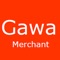 Gawa
Merchant